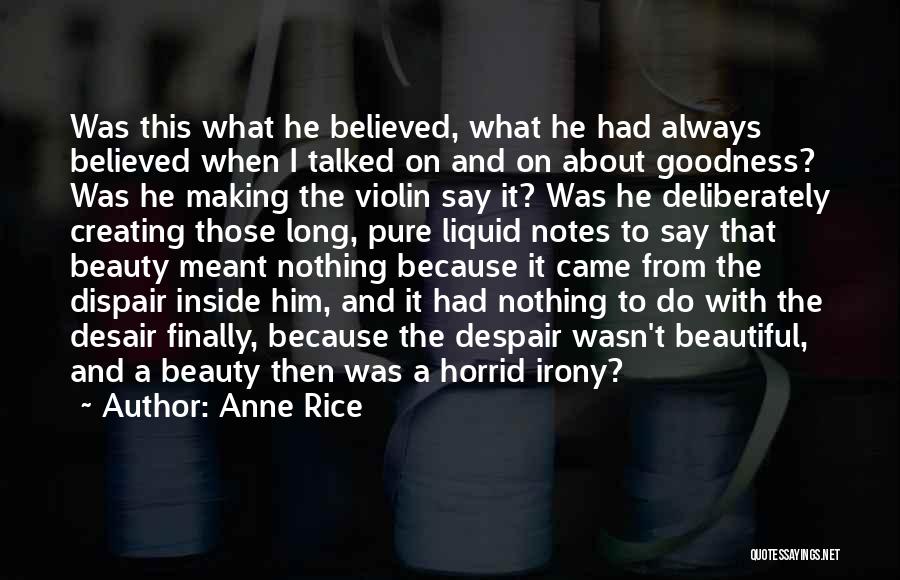 Was this what he believed, what he had always believed when I talked on and on about goodness? Was he making the violin say it? Was he deliberately creating those long, pure liquid notes to say that beauty meant nothing because it came from the dispair inside him, and it had nothing to do with the desair finally, because the despair wasn't beautiful, and a beauty then was a horrid irony?

~ Author: Anne Rice

QUOTESSAYINGS.NET